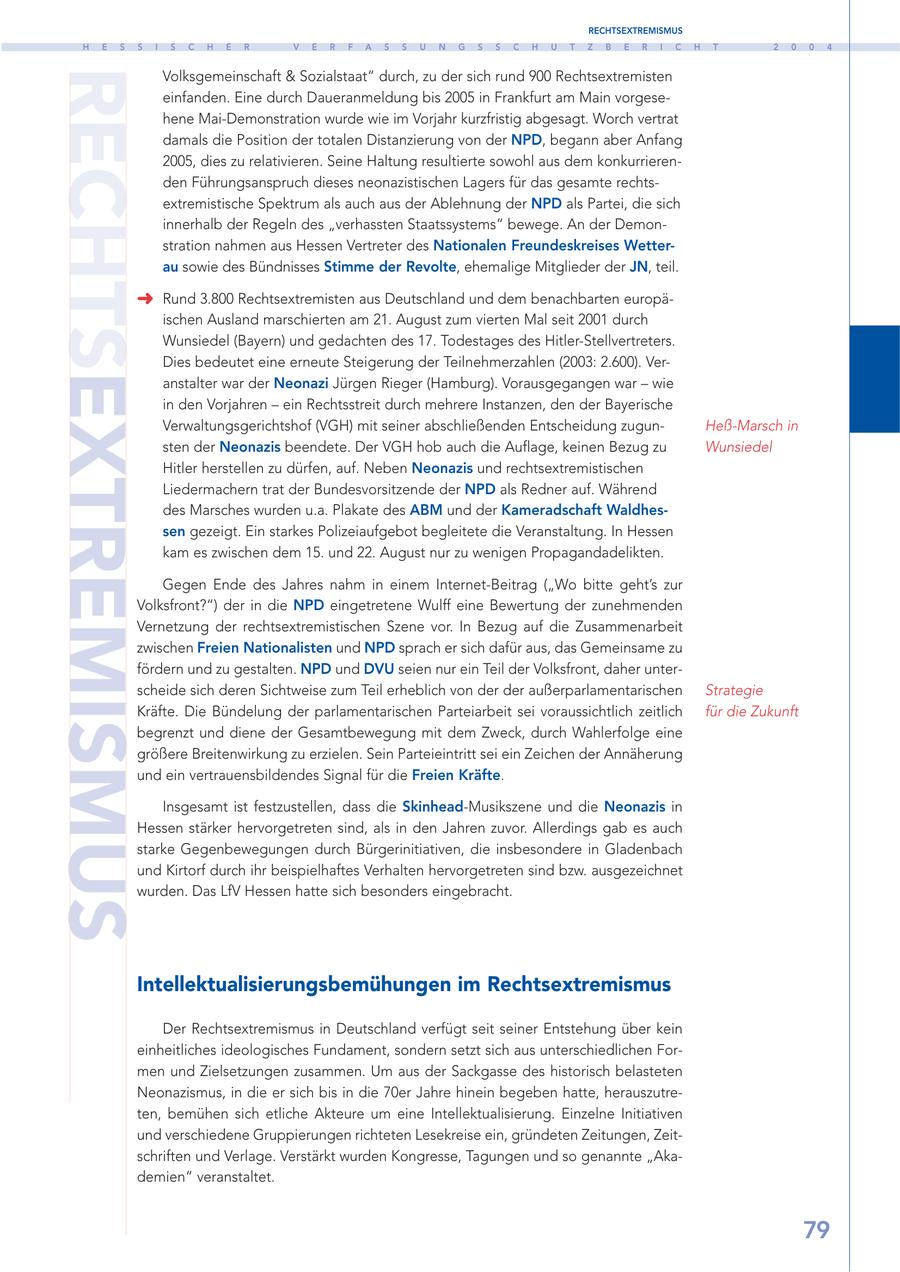 RECHTSEXTREMISMUS

HESSISCHER VERFASSUNGSSCHUTZBERICHT 2004

RECHTSEXTREMISMUS

Volksgemeinschaft & Sozialstaat" durch, zu der sich rund 900 Rechtsextremisten einfanden. Eine durch Daueranmeldung bis 2005 in Frankfurt am Main vorgesehene Mai-Demonstration wurde wie im Vorjahr kurzfristig abgesagt. Worch vertrat damals die Position der totalen Distanzierung von der NPD, begann aber Anfang 2005, dies zu relativieren. Seine Haltung resultierte sowohl aus dem konkurrierenden Führungsanspruch dieses neonazistischen Lagers für das gesamte rechtsextremistische Spektrum als auch aus der Ablehnung der NPD als Partei, die sich innerhalb der Regeln des „verhassten Staatssystems" bewege. An der Demonstration nahmen aus Hessen Vertreter des Nationalen Freundeskreises Wetterau sowie des Bündnisses Stimme der Revolte, ehemalige Mitglieder der JN, teil.

➜ Rund 3.800 Rechtsextremisten aus Deutschland und dem benachbarten europäischen Ausland marschierten am 21. August zum vierten Mal seit 2001 durch Wunsiedel (Bayern) und gedachten des 17. Todestages des Hitler-Stellvertreters. Dies bedeutet eine erneute Steigerung der Teilnehmerzahlen (2003: 2.600). Veranstalter war der Neonazi Jürgen Rieger (Hamburg). Vorausgegangen war – wie in den Vorjahren – ein Rechtsstreit durch mehrere Instanzen, den der Bayerische Verwaltungsgerichtshof (VGH) mit seiner abschließenden Entscheidung zugunsten der Neonazis beendete. Der VGH hob auch die Auflage, keinen Bezug zu Hitler herstellen zu dürfen, auf. Neben Neonazis und rechtsextremistischen Liedermachern trat der Bundesvorsitzende der NPD als Redner auf. Während des Marsches wurden u.a. Plakate des ABM und der Kameradschaft Waldhessen gezeigt. Ein starkes Polizeiaufgebot begleitete die Veranstaltung. In Hessen kam es zwischen dem 15. und 22. August nur zu wenigen Propagandadelikten.

Heß-Marsch in Wunsiedel

Gegen Ende des Jahres nahm in einem Internet-Beitrag („Wo bitte geht's zur Volksfront?") der in die NPD eingetretene Wulff eine Bewertung der zunehmenden Vernetzung der rechtsextremistischen Szene vor. In Bezug auf die Zusammenarbeit zwischen Freien Nationalisten und NPD sprach er sich dafür aus, das Gemeinsame zu fördern und zu gestalten. NPD und DVU seien nur ein Teil der Volksfront, daher unterscheide sich deren Sichtweise zum Teil erheblich von der der außerparlamentarischen Kräfte. Die Bündelung der parlamentarischen Parteiarbeit sei voraussichtlich zeitlich begrenzt und diene der Gesamtbewegung mit dem Zweck, durch Wahlerfolge eine größere Breitenwirkung zu erzielen. Sein Parteieintritt sei ein Zeichen der Annäherung und ein vertrauensbildendes Signal für die Freien Kräfte.

Strategie für die Zukunft

Insgesamt ist festzustellen, dass die Skinhead-Musikszene und die Neonazis in Hessen stärker hervorgetreten sind, als in den Jahren zuvor. Allerdings gab es auch starke Gegenbewegungen durch Bürgerinitiativen, die insbesondere in Gladenbach und Kirtorf durch ihr beispielhaftes Verhalten hervorgetreten sind bzw. ausgezeichnet wurden. Das LfV Hessen hatte sich besonders eingebracht.

Intellektualisierungsbemühungen im Rechtsextremismus

Der Rechtsextremismus in Deutschland verfügt seit seiner Entstehung über kein einheitliches ideologisches Fundament, sondern setzt sich aus unterschiedlichen Formen und Zielsetzungen zusammen. Um aus der Sackgasse des historisch belasteten Neonazismus, in die er sich bis in die 70er Jahre hinein begeben hatte, herauszutreten, bemühen sich etliche Akteure um eine Intellektualisierung. Einzelne Initiativen und verschiedene Gruppierungen richteten Lesekreise ein, gründeten Zeitungen, Zeitschriften und Verlage. Verstärkt wurden Kongresse, Tagungen und so genannte „Akademien" veranstaltet.

79